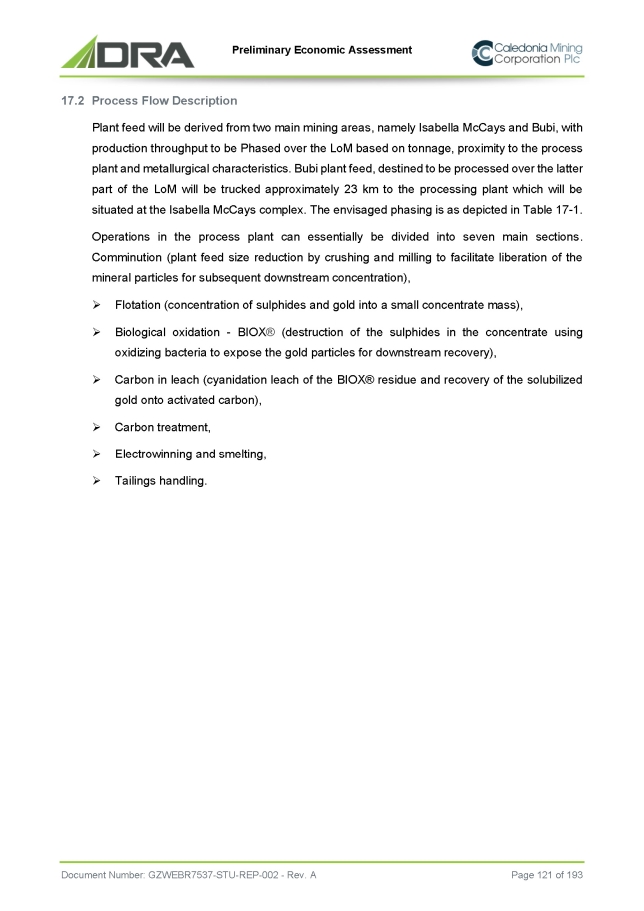 DRA

Preliminary Economic Assessment

Caledonia Mining Corporation Plc

17.2 Process Flow Description

Plant feed will be derived from two main mining areas, namely Isabella McCays and Bubi, with production throughput to be Phased over the LoM based on tonnage, proximity to the process plant and metallurgical characteristics. Bubi plant feed, destined to be processed over the latter part of the LoM will be trucked approximately 23 km to the processing plant which will be situated at the Isabella McCays complex. The envisaged phasing is as depicted in Table 17-1.

Operations in the process plant can essentially be divided into seven main sections. Comminution (plant feed size reduction by crushing and milling to facilitate liberation of the mineral particles for subsequent downstream concentration),

➢ Flotation (concentration of sulphides and gold into a small concentrate mass),

➢ Biological oxidation - BIOX® (destruction of the sulphides in the concentrate using oxidizing bacteria to expose the gold particles for downstream recovery),

➢ Carbon in leach (cyanidation leach of the BIOX® residue and recovery of the solubilized gold onto activated carbon),

➢ Carbon treatment,

➢ Electrowinning and smelting,

➢ Tailings handling.

Document Number: GZWEBR7537-STU-REP-002 - Rev. A

Page 121 of 193